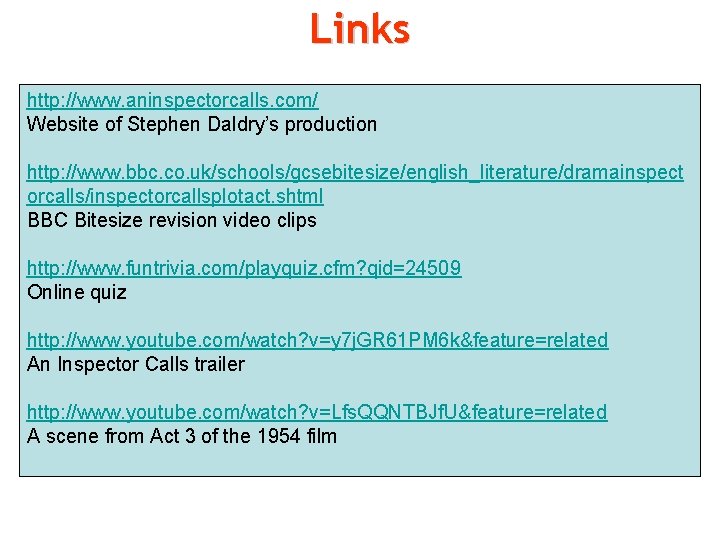 Links

http://www.aninspectorcalls.com/
Website of Stephen Daldry's production

http://www.bbc.co.uk/schools/gcsebitesize/english_literature/dramainspectorcalls/inspectorcallsplotact.shtml
BBC Bitesize revision video clips

http://www.funtrivia.com/playquiz.cfm?qid=24509
Online quiz

http://www.youtube.com/watch?v=y7jGR61PM6k&feature=related
An Inspector Calls trailer

http://www.youtube.com/watch?v=LfsQQNTBJfU&feature=related
A scene from Act 3 of the 1954 film